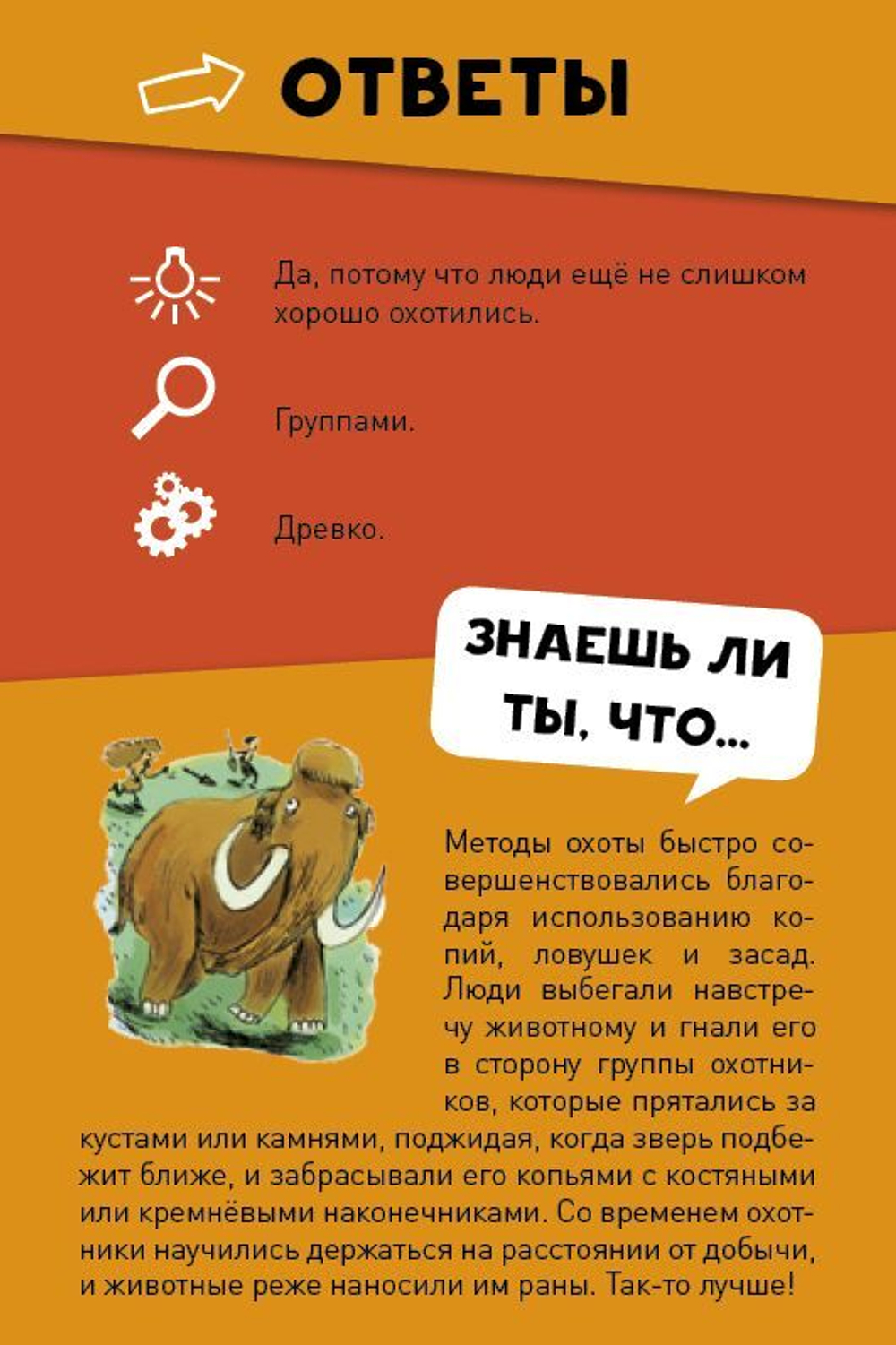 ОТВЕТЫ

Да, потому что люди ещё не слишком хорошо охотились.

Группами.

Древко.

ЗНАЕШЬ ЛИ ТЫ, ЧТО...

Методы охоты быстро совершенствовались благодаря использованию копий, ловушек и засад. Люди выбегали навстречу животному и гнали его в сторону группы охотников, которые прятались за кустами или камнями, поджидая, когда зверь подбежит ближе, и забрасывали его копьями с костяными или кремнёвыми наконечниками. Со временем охотники научились держаться на расстоянии от добычи, и животные реже наносили им раны. Так-то лучше!